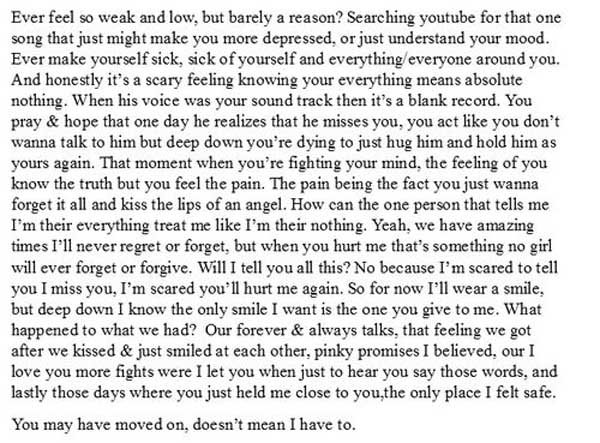 Ever feel so weak and low, but barely a reason? Searching youtube for that one song that just might make you more depressed, or just understand your mood. Ever make yourself sick, sick of yourself and everything/everyone around you. And honestly it's a scary feeling knowing your everything means absolute nothing. When his voice was your sound track then it's a blank record. You pray & hope that one day he realizes that he misses you, you act like you don't wanna talk to him but deep down you're dying to just hug him and hold him as yours again. That moment when you're fighting your mind, the feeling of you know the truth but you feel the pain. The pain being the fact you just wanna forget it all and kiss the lips of an angel. How can the one person that tells me I'm their everything treat me like I'm their nothing. Yeah, we have amazing times I'll never regret or forget, but when you hurt me that's something no girl will ever forget or forgive. Will I tell you all this? No because I'm scared to tell you I miss you, I'm scared you'll hurt me again. So for now I'll wear a smile, but deep down I know the only smile I want is the one you give to me. What happened to what we had? Our forever & always talks, that feeling we got after we kissed & just smiled at each other, pinky promises I believed, our I love you more fights were I let you when just to hear you say those words, and lastly those days where you just held me close to you,the only place I felt safe.

You may have moved on, doesn't mean I have to.